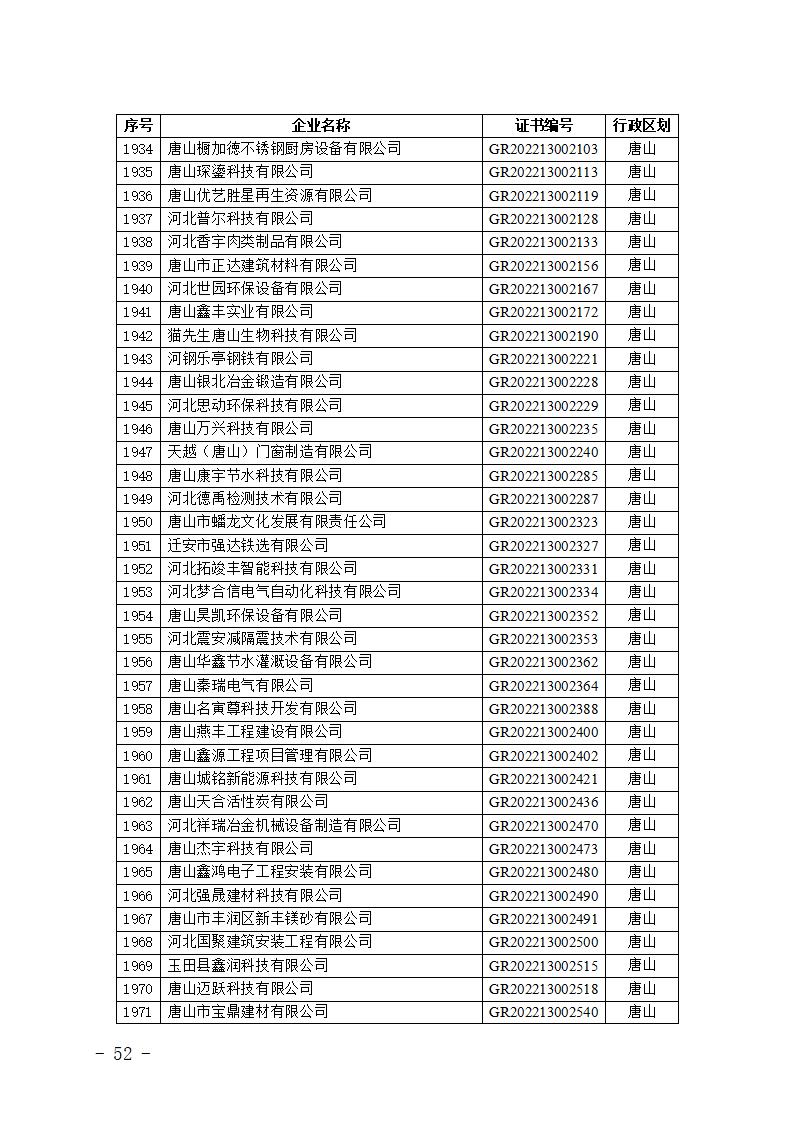 | 序号 | 企业名称 | 证书编号 | 行政区划 |
|---|---|---|---|
| 1934 | 唐山橱加德不锈钢厨房设备有限公司 | GR202213002103 | 唐山 |
| 1935 | 唐山琛鎏科技有限公司 | GR202213002113 | 唐山 |
| 1936 | 唐山优艺胜星再生资源有限公司 | GR202213002119 | 唐山 |
| 1937 | 河北普尔科技有限公司 | GR202213002128 | 唐山 |
| 1938 | 河北香宇肉类制品有限公司 | GR202213002133 | 唐山 |
| 1939 | 唐山市正达建筑材料有限公司 | GR202213002156 | 唐山 |
| 1940 | 河北世园环保设备有限公司 | GR202213002167 | 唐山 |
| 1941 | 唐山鑫丰实业有限公司 | GR202213002172 | 唐山 |
| 1942 | 猫先生唐山生物科技有限公司 | GR202213002190 | 唐山 |
| 1943 | 河钢乐亭钢铁有限公司 | GR202213002221 | 唐山 |
| 1944 | 唐山银北冶金锻造有限公司 | GR202213002228 | 唐山 |
| 1945 | 河北思动环保科技有限公司 | GR202213002229 | 唐山 |
| 1946 | 唐山万兴科技有限公司 | GR202213002235 | 唐山 |
| 1947 | 天越（唐山）门窗制造有限公司 | GR202213002240 | 唐山 |
| 1948 | 唐山康宇节水科技有限公司 | GR202213002285 | 唐山 |
| 1949 | 河北德禹检测技术有限公司 | GR202213002287 | 唐山 |
| 1950 | 唐山市蟠龙文化发展有限责任公司 | GR202213002323 | 唐山 |
| 1951 | 迁安市强达铁选有限公司 | GR202213002327 | 唐山 |
| 1952 | 河北拓竣丰智能科技有限公司 | GR202213002331 | 唐山 |
| 1953 | 河北梦合信电气自动化科技有限公司 | GR202213002334 | 唐山 |
| 1954 | 唐山昊凯环保设备有限公司 | GR202213002352 | 唐山 |
| 1955 | 河北震安减隔震技术有限公司 | GR202213002353 | 唐山 |
| 1956 | 唐山华鑫节水灌溉设备有限公司 | GR202213002362 | 唐山 |
| 1957 | 唐山秦瑞电气有限公司 | GR202213002364 | 唐山 |
| 1958 | 唐山名寅尊科技开发有限公司 | GR202213002388 | 唐山 |
| 1959 | 唐山燕丰工程建设有限公司 | GR202213002400 | 唐山 |
| 1960 | 唐山鑫源工程项目管理有限公司 | GR202213002402 | 唐山 |
| 1961 | 唐山城铭新能源科技有限公司 | GR202213002421 | 唐山 |
| 1962 | 唐山天合活性炭有限公司 | GR202213002436 | 唐山 |
| 1963 | 河北祥瑞冶金机械设备制造有限公司 | GR202213002470 | 唐山 |
| 1964 | 唐山杰宇科技有限公司 | GR202213002473 | 唐山 |
| 1965 | 唐山鑫鸿电子工程安装有限公司 | GR202213002480 | 唐山 |
| 1966 | 河北强晟建材科技有限公司 | GR202213002490 | 唐山 |
| 1967 | 唐山市丰润区新丰镁砂有限公司 | GR202213002491 | 唐山 |
| 1968 | 河北国聚建筑安装工程有限公司 | GR202213002500 | 唐山 |
| 1969 | 玉田县鑫润科技有限公司 | GR202213002515 | 唐山 |
| 1970 | 唐山迈跃科技有限公司 | GR202213002518 | 唐山 |
| 1971 | 唐山市宝鼎建材有限公司 | GR202213002540 | 唐山 |

- 52 -